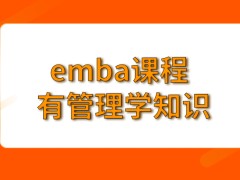 emba课程
有管理学知识